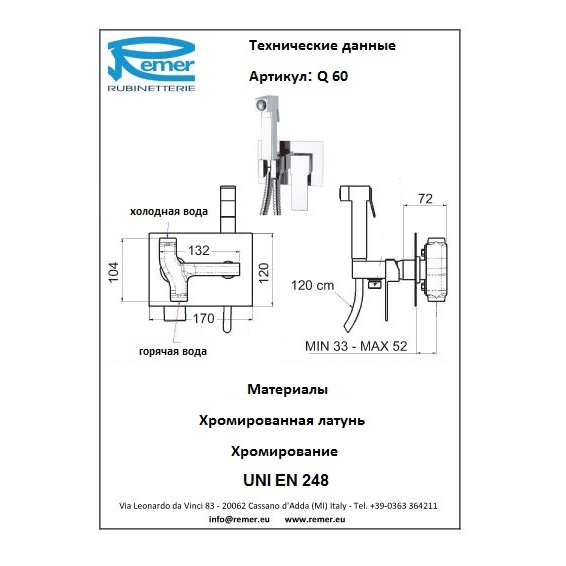 Remer
RUBINETTERIE

Технические данные

Артикул: Q 60

холодная вода

132

104

120

170

горячая вода

72

120 cm

MIN 33 - MAX 52

Материалы

Хромированная латунь

Хромирование

UNI EN 248

Via Leonardo da Vinci 83 - 20062 Cassano d'Adda (MI) Italy - Tel. +39-0363 364211
info@remer.eu www.remer.eu